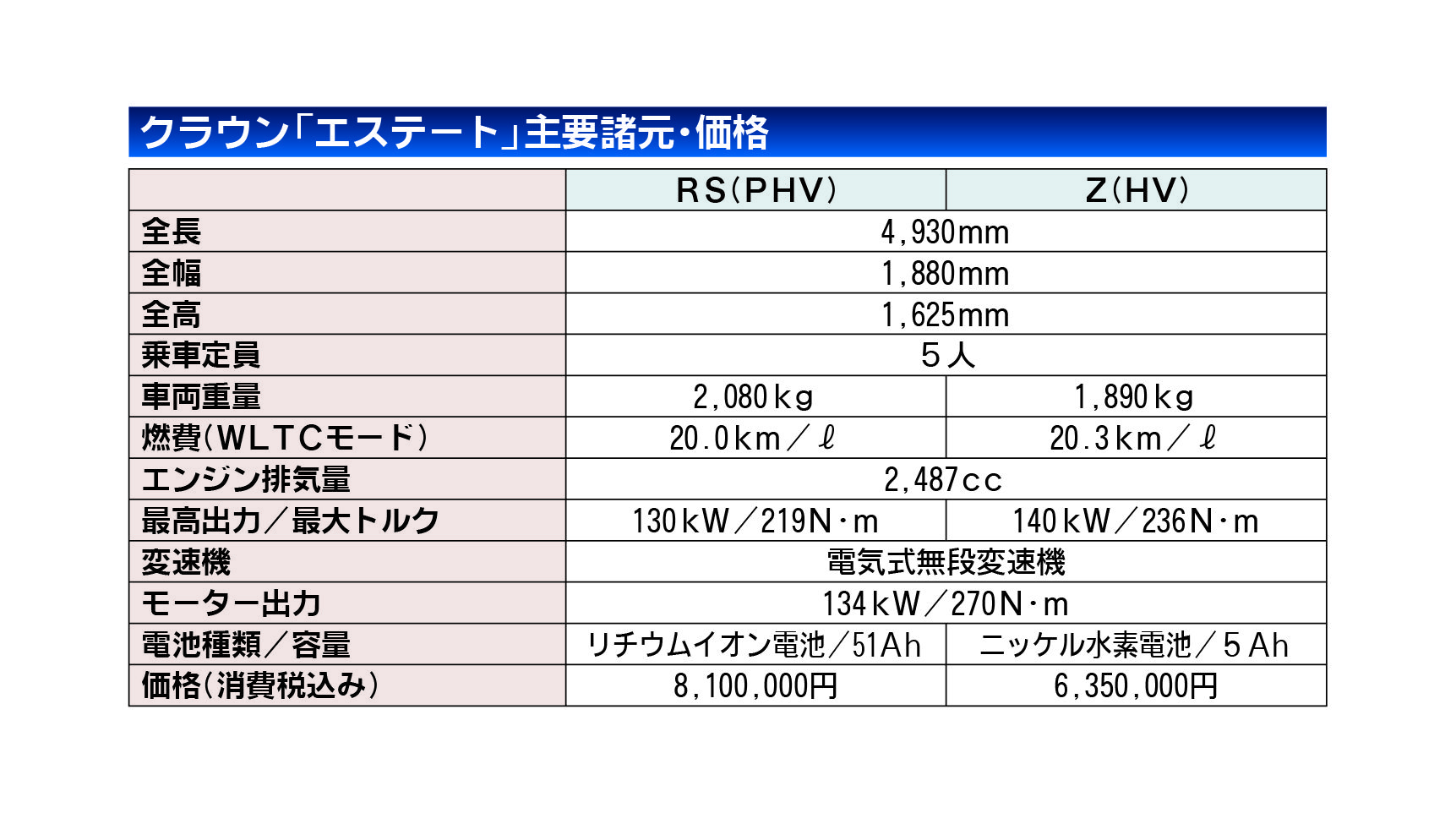 クラウン「エステート」主要諸元・価格

|  | RS(PHV) | Z(HV) |
|---|---|---|
| 全長 | 4,930mm |  |
| 全幅 | 1,880mm |  |
| 全高 | 1,625mm |  |
| 乗車定員 | 5人 |  |
| 車両重量 | 2,080kg | 1,890kg |
| 燃費(WLTCモード) | 20.0km/ℓ | 20.3km/ℓ |
| エンジン排気量 | 2,487cc |  |
| 最高出力/最大トルク | 130kW/219N・m | 140kW/236N・m |
| 変速機 | 電気式無段変速機 |  |
| モーター出力 | 134kW/270N・m |  |
| 電池種類/容量 | リチウムイオン電池/51Ah | ニッケル水素電池/5Ah |
| 価格(消費税込み) | 8,100,000円 | 6,350,000円 |